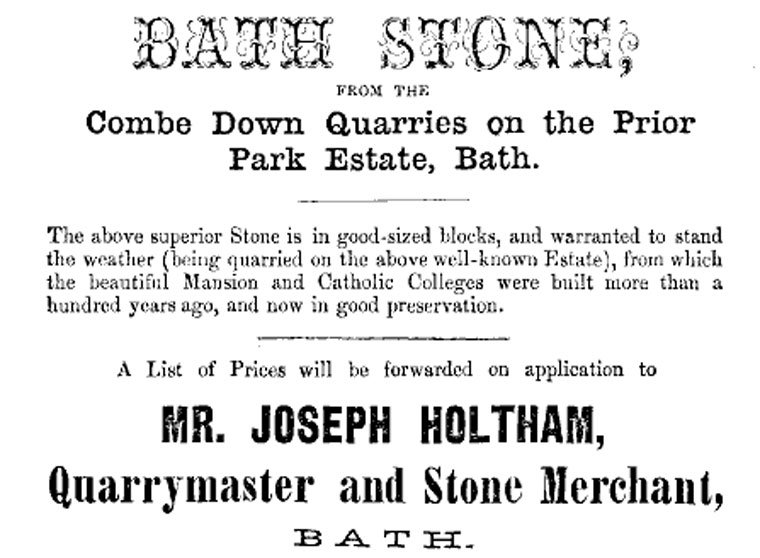 BATH STONE,

FROM THE

Combe Down Quarries on the Prior Park Estate, Bath.

The above superior Stone is in good-sized blocks, and warranted to stand the weather (being quarried on the above well-known Estate), from which the beautiful Mansion and Catholic Colleges were built more than a hundred years ago, and now in good preservation.

A List of Prices will be forwarded on application to

MR. JOSEPH HOLTHAM,

Quarrymaster and Stone Merchant,

BATH.